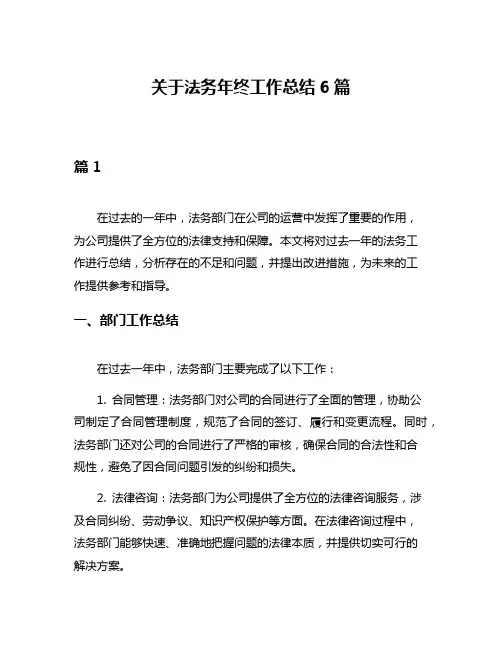 关于法务年终工作总结 6 篇

篇 1

在过去的一年中，法务部门在公司的运营中发挥了重要的作用，为公司提供了全方位的法律支持和保障。本文将对过去一年的法务工作进行总结，分析存在的不足和问题，并提出改进措施，为未来的工作提供参考和指导。

一、部门工作总结

在过去一年中，法务部门主要完成了以下工作：

1. 合同管理：法务部门对公司的合同进行了全面的管理，协助公司制定了合同管理制度，规范了合同的签订、履行和变更流程。同时，法务部门还对公司的合同进行了严格的审核，确保合同的合法性和合规性，避免了因合同问题引发的纠纷和损失。

2. 法律咨询：法务部门为公司提供了全方位的法律咨询服务，涉及合同纠纷、劳动争议、知识产权保护等方面。在法律咨询过程中，法务部门能够快速、准确地把握问题的法律本质，并提供切实可行的解决方案。